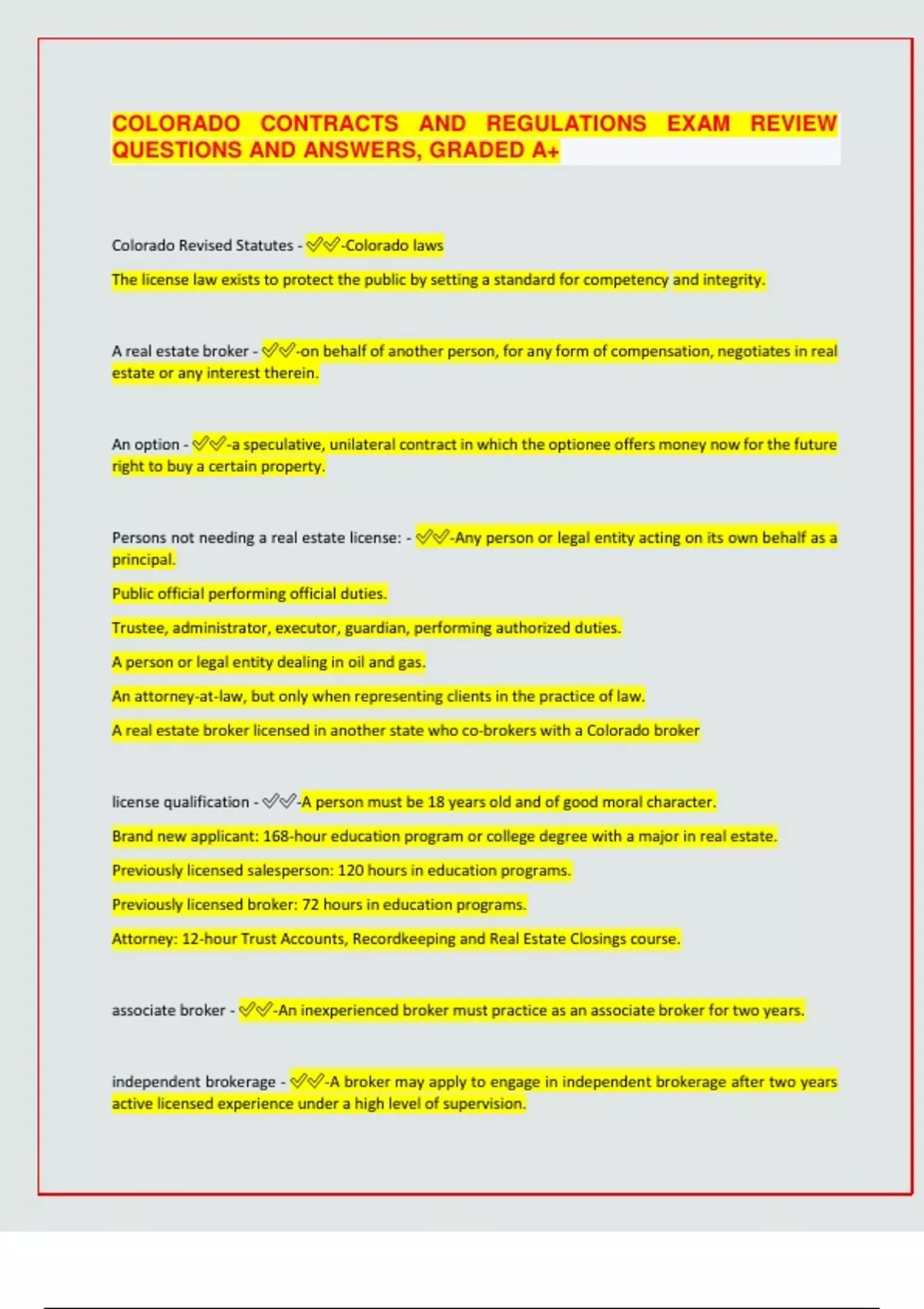 COLORADO CONTRACTS AND REGULATIONS EXAM REVIEW QUESTIONS AND ANSWERS, GRADED A+

Colorado Revised Statutes - ✅✅-Colorado laws

The license law exists to protect the public by setting a standard for competency and integrity.

A real estate broker - ✅✅-on behalf of another person, for any form of compensation, negotiates in real estate or any interest therein.

An option - ✅✅-a speculative, unilateral contract in which the optionee offers money now for the future right to buy a certain property.

Persons not needing a real estate license: - ✅✅-Any person or legal entity acting on its own behalf as a principal.

Public official performing official duties.

Trustee, administrator, executor, guardian, performing authorized duties.

A person or legal entity dealing in oil and gas.

An attorney-at-law, but only when representing clients in the practice of law.

A real estate broker licensed in another state who co-brokers with a Colorado broker

license qualification - ✅✅-A person must be 18 years old and of good moral character.

Brand new applicant: 168-hour education program or college degree with a major in real estate.

Previously licensed salesperson: 120 hours in education programs.

Previously licensed broker: 72 hours in education programs.

Attorney: 12-hour Trust Accounts, Recordkeeping and Real Estate Closings course.

associate broker - ✅✅-An inexperienced broker must practice as an associate broker for two years.

independent brokerage - ✅✅-A broker may apply to engage in independent brokerage after two years active licensed experience under a high level of supervision.